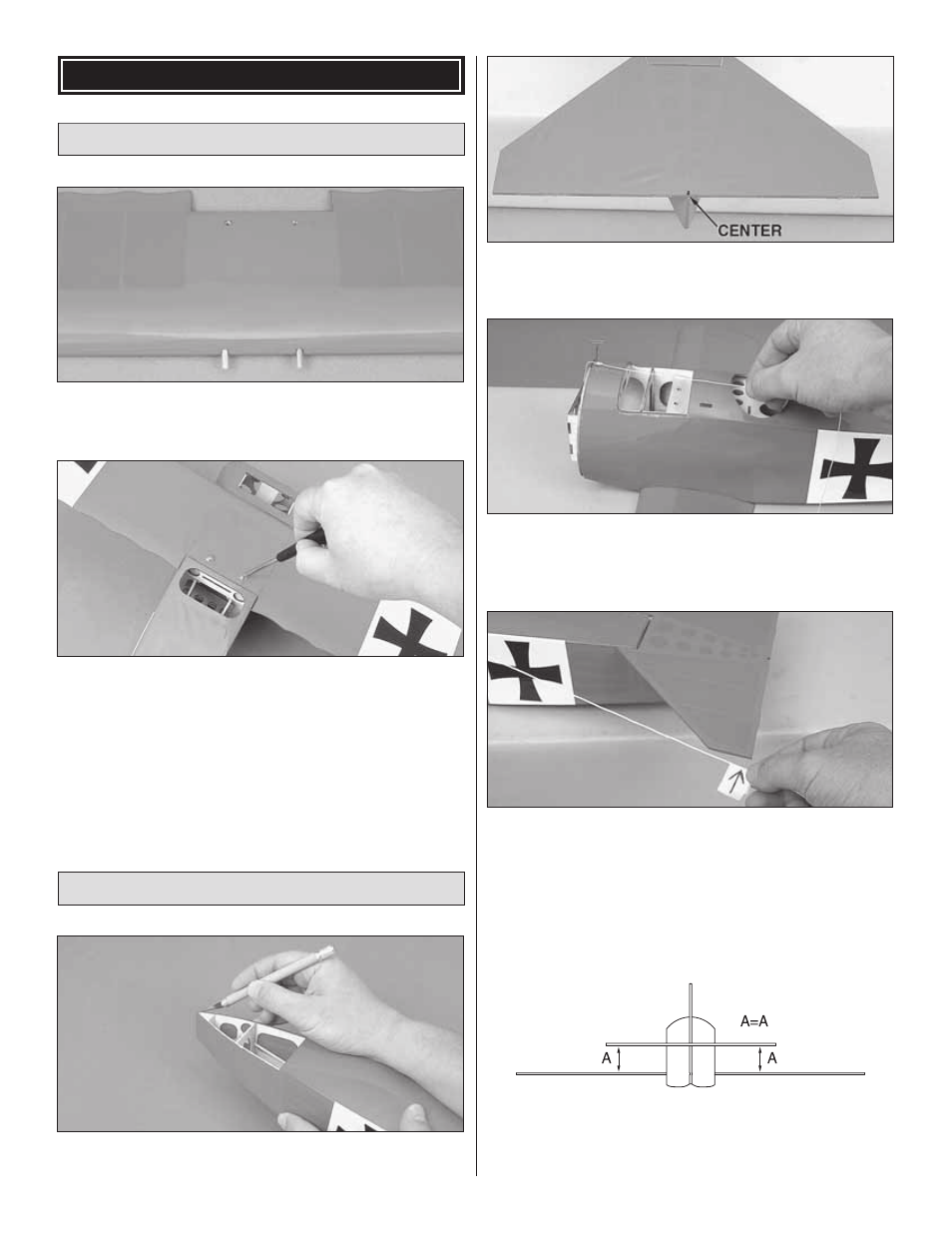 CENTER

A=A

A

A